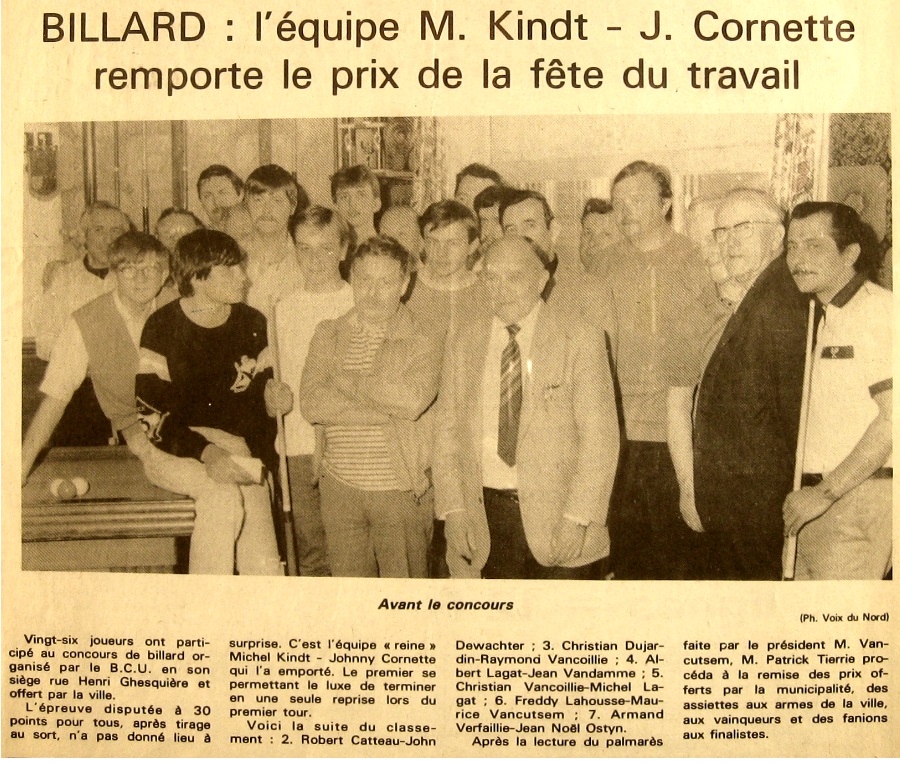 BILLARD : l'équipe M. Kindt - J. Cornette remporte le prix de la fête du travail

Avant le concours

(Ph. Voix du Nord)

Vingt-six joueurs ont participé au concours de billard organisé par le B.C.U. en son siège rue Henri Ghesquière et offert par la ville.

L'épreuve disputée à 30 points pour tous, après tirage au sort, n'a pas donné lieu à surprise. C'est l'équipe « reine » Michel Kindt - Johnny Cornette qui l'a emporté. Le premier se permettant le luxe de terminer en une seule reprise lors du premier tour.

Voici la suite du classement : 2. Robert Catteau-John Dewachter ; 3. Christian Dujardin-Raymond Vancoillie ; 4. Albert Lagat-Jean Vandamme ; 5. Christian Vancoillie-Michel Lagat ; 6. Freddy Lahousse-Maurice Vancutsem ; 7. Armand Verfaillie-Jean Noël Ostyn.

Après la lecture du palmarès faite par le président M. Vancutsem, M. Patrick Tierrie procéda à la remise des prix offerts par la municipalité, des assiettes aux armes de la ville, aux vainqueurs et des fanions aux finalistes.